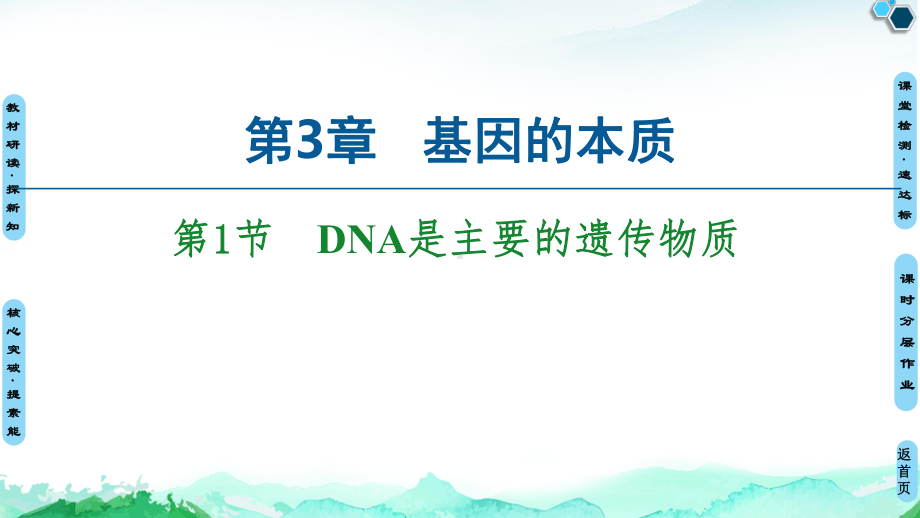 教材研读·探新知

核心突破·提素能

第3章　基因的本质

第1节　DNA是主要的遗传物质

课堂检测·速达标

课时分层作业

返首页